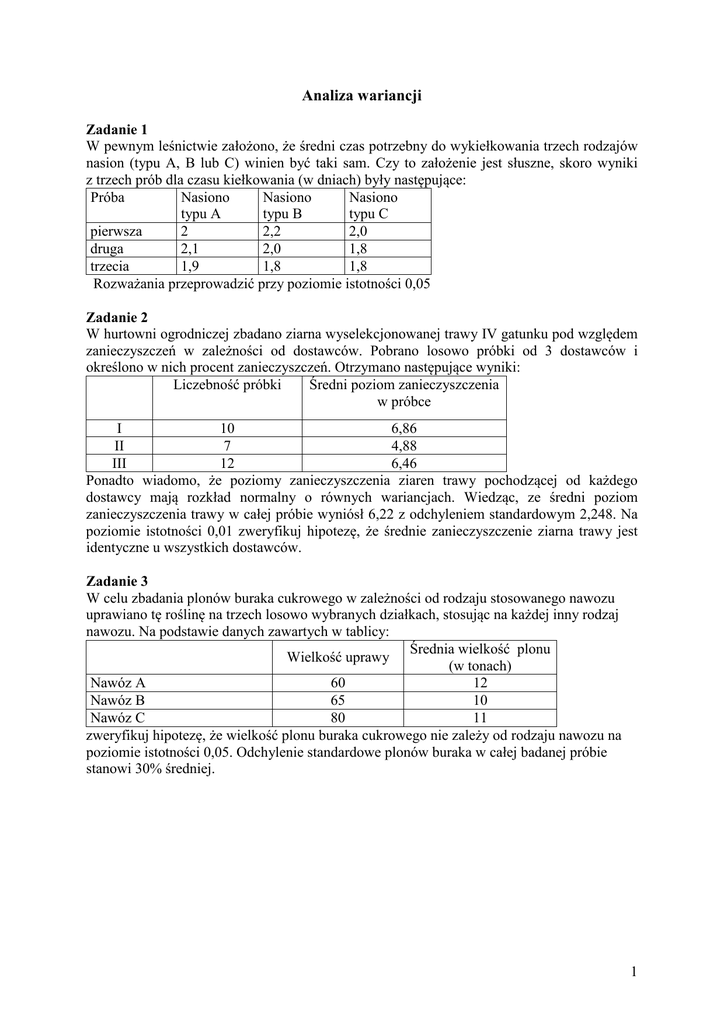 Analiza wariancji

Zadanie 1
W pewnym leśnictwie założono, że średni czas potrzebny do wykiełkowania trzech rodzajów nasion (typu A, B lub C) winien być taki sam. Czy to założenie jest słuszne, skoro wyniki z trzech prób dla czasu kiełkowania (w dniach) były następujące:

| Próba | Nasiono typu A | Nasiono typu B | Nasiono typu C |
|---|---|---|---|
| pierwsza | 2 | 2,2 | 2,0 |
| druga | 2,1 | 2,0 | 1,8 |
| trzecia | 1,9 | 1,8 | 1,8 |

Rozważania przeprowadzić przy poziomie istotności 0,05

Zadanie 2
W hurtowni ogrodniczej zbadano ziarna wyselekcjonowanej trawy IV gatunku pod względem zanieczyszczeń w zależności od dostawców. Pobrano losowo próbki od 3 dostawców i określono w nich procent zanieczyszczeń. Otrzymano następujące wyniki:

| | Liczebność próbki | Średni poziom zanieczyszczenia w próbce |
|---|---|---|
| I | 10 | 6,86 |
| II | 7 | 4,88 |
| III | 12 | 6,46 |

Ponadto wiadomo, że poziomy zanieczyszczenia ziaren trawy pochodzącej od każdego dostawcy mają rozkład normalny o równych wariancjach. Wiedząc, ze średni poziom zanieczyszczenia trawy w całej próbie wyniósł 6,22 z odchyleniem standardowym 2,248. Na poziomie istotności 0,01 zweryfikuj hipotezę, że średnie zanieczyszczenie ziarna trawy jest identyczne u wszystkich dostawców.

Zadanie 3
W celu zbadania plonów buraka cukrowego w zależności od rodzaju stosowanego nawozu uprawiano tę roślinę na trzech losowo wybranych działkach, stosując na każdej inny rodzaj nawozu. Na podstawie danych zawartych w tablicy:

| | Wielkość uprawy | Średnia wielkość plonu (w tonach) |
|---|---|---|
| Nawóz A | 60 | 12 |
| Nawóz B | 65 | 10 |
| Nawóz C | 80 | 11 |

zweryfikuj hipotezę, że wielkość plonu buraka cukrowego nie zależy od rodzaju nawozu na poziomie istotności 0,05. Odchylenie standardowe plonów buraka w całej badanej próbie stanowi 30% średniej.

1